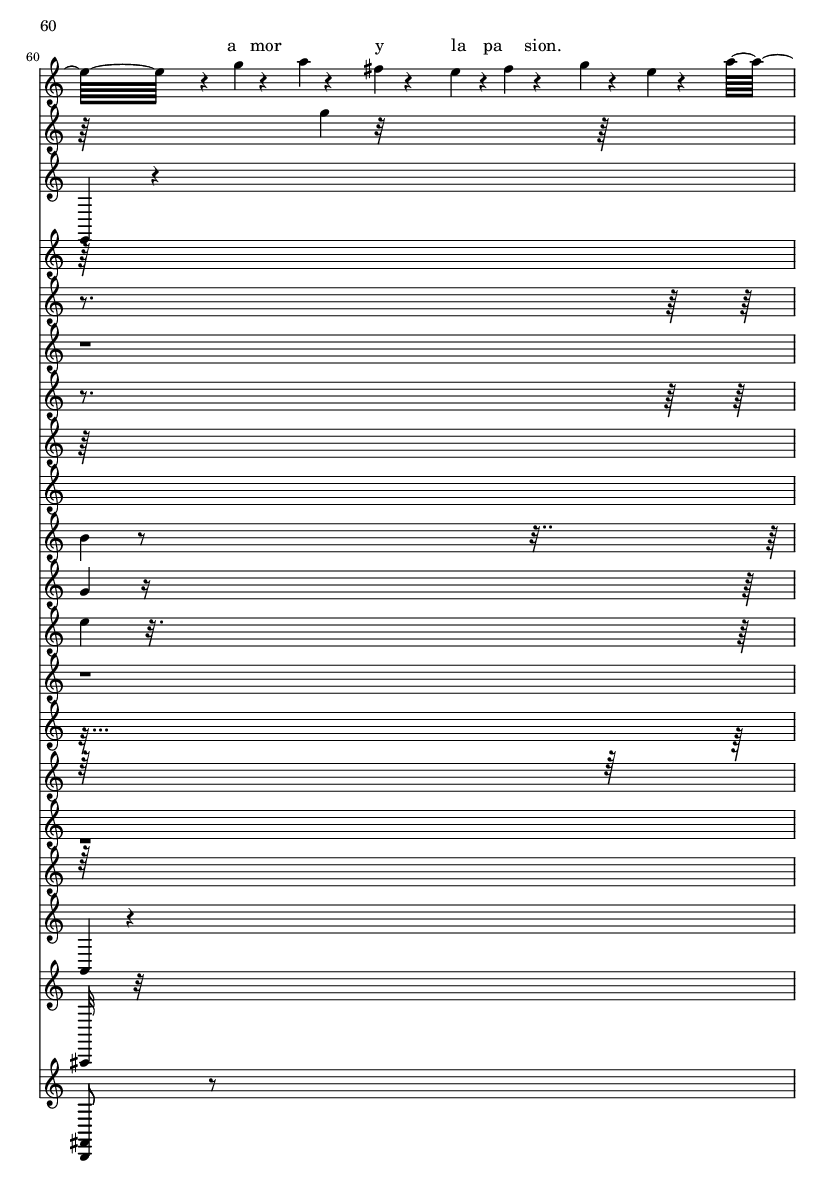 60

60

a mor y la pa sion.